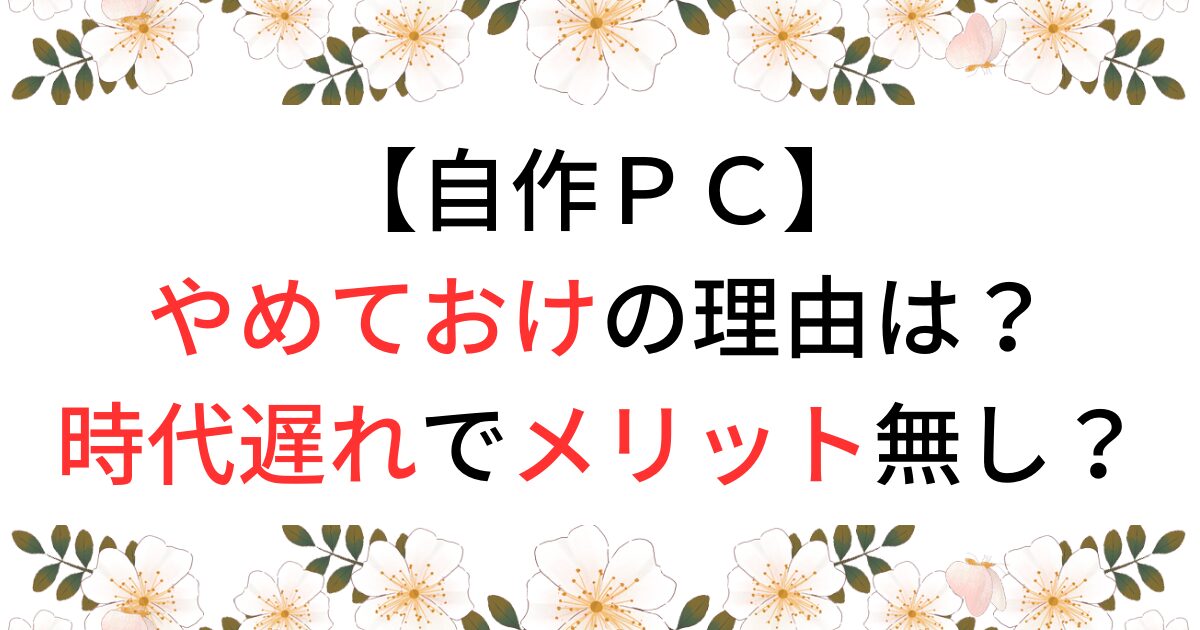 【自作ＰＣ】
やめておけの理由は？
時代遅れでメリット無し？